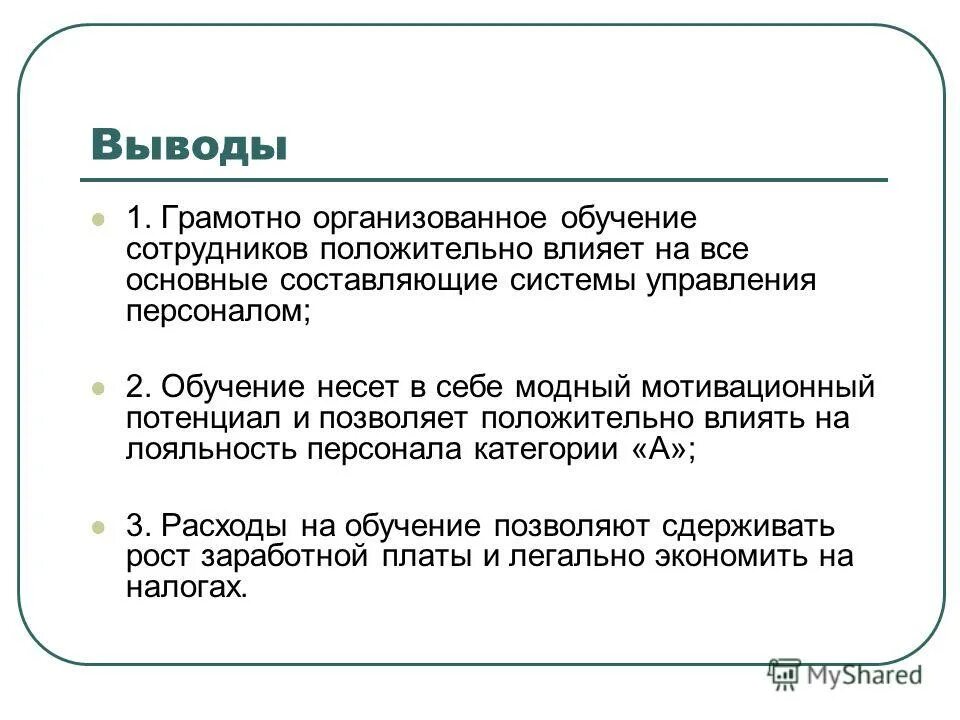 Выводы

1. Грамотно организованное обучение сотрудников положительно влияет на все основные составляющие системы управления персоналом;

2. Обучение несет в себе модный мотивационный потенциал и позволяет положительно влиять на лояльность персонала категории «А»;

3. Расходы на обучение позволяют сдерживать рост заработной платы и легально экономить на налогах.

MyShared